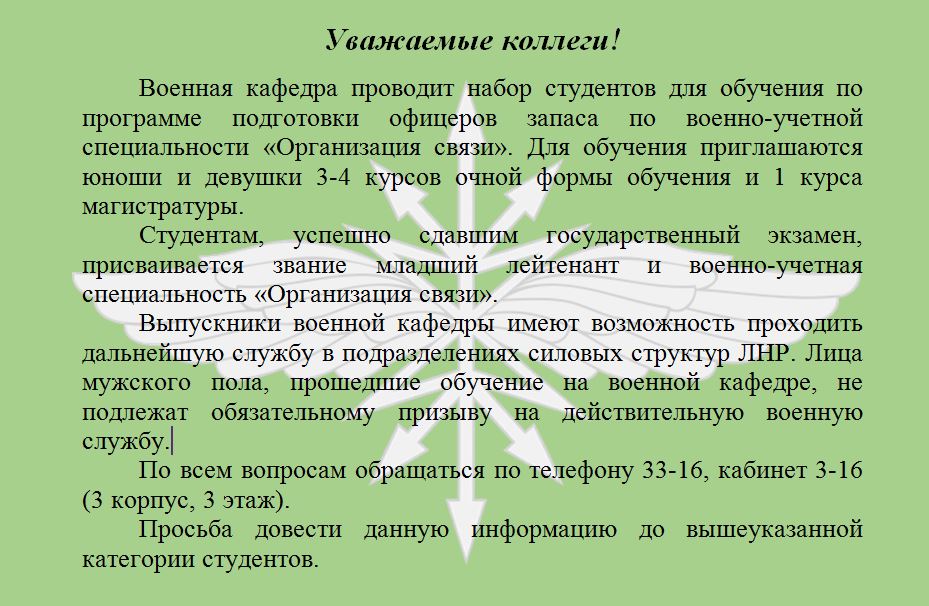 Уважаемые коллеги!

Военная кафедра проводит набор студентов для обучения по программе подготовки офицеров запаса по военно-учетной специальности «Организация связи». Для обучения приглашаются юноши и девушки 3-4 курсов очной формы обучения и 1 курса магистратуры.

Студентам, успешно сдавшим государственный экзамен, присваивается звание младший лейтенант и военно-учетная специальность «Организация связи».

Выпускники военной кафедры имеют возможность проходить дальнейшую службу в подразделениях силовых структур ЛНР. Лица мужского пола, прошедшие обучение на военной кафедре, не подлежат обязательному призыву на действительную военную службу.

По всем вопросам обращаться по телефону 33-16, кабинет 3-16 (3 корпус, 3 этаж).

Просьба довести данную информацию до вышеуказанной категории студентов.